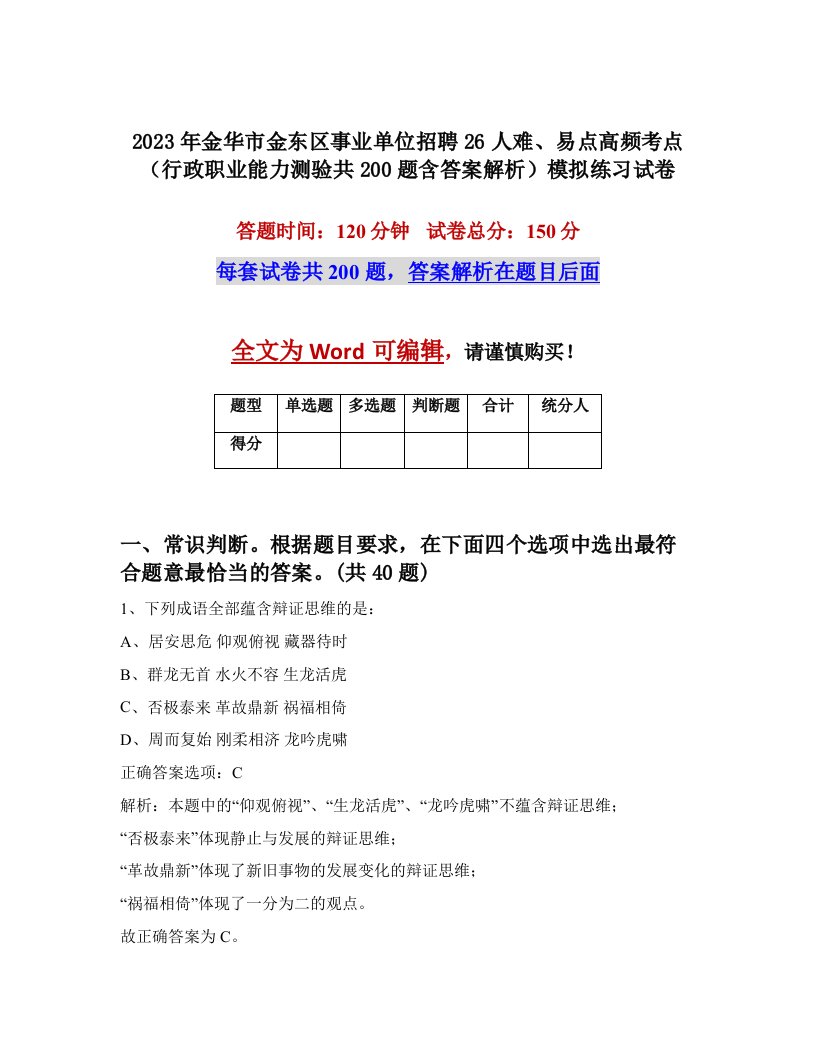 2023年金华市金东区事业单位招聘26人难、易点高频考点（行政职业能力测验共200题含答案解析）模拟练习试卷

答题时间：120分钟　试卷总分：150分

每套试卷共200题，答案解析在题目后面

全文为Word可编辑，请谨慎购买！

| 题型 | 单选题 | 多选题 | 判断题 | 合计 | 统分人 |
|---|---|---|---|---|---|
| 得分 | | | | | |

一、常识判断。根据题目要求，在下面四个选项中选出最符合题意最恰当的答案。(共40题)

1、下列成语全部蕴含辩证思维的是：

A、居安思危 仰观俯视 藏器待时

B、群龙无首 水火不容 生龙活虎

C、否极泰来 革故鼎新 祸福相倚

D、周而复始 刚柔相济 龙吟虎啸

正确答案选项：C

解析：本题中的“仰观俯视”、“生龙活虎”、“龙吟虎啸”不蕴含辩证思维；

“否极泰来”体现静止与发展的辩证思维；

“革故鼎新”体现了新旧事物的发展变化的辩证思维；

“祸福相倚”体现了一分为二的观点。

故正确答案为C。